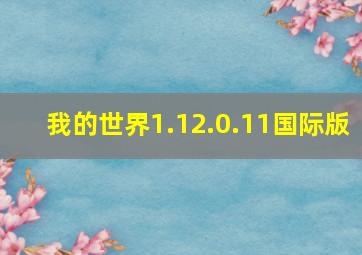 我的世界1.12.0.11国际版